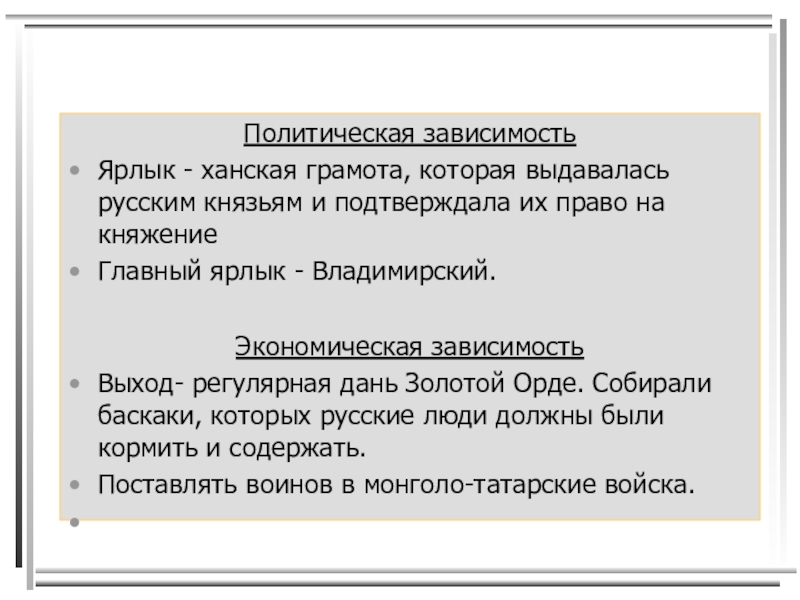 Политическая зависимость

• Ярлык - ханская грамота, которая выдавалась русским князьям и подтверждала их право на княжение
• Главный ярлык - Владимирский.

Экономическая зависимость

• Выход- регулярная дань Золотой Орде. Собирали баскаки, которых русские люди должны были кормить и содержать.
• Поставлять воинов в монголо-татарские войска.
•